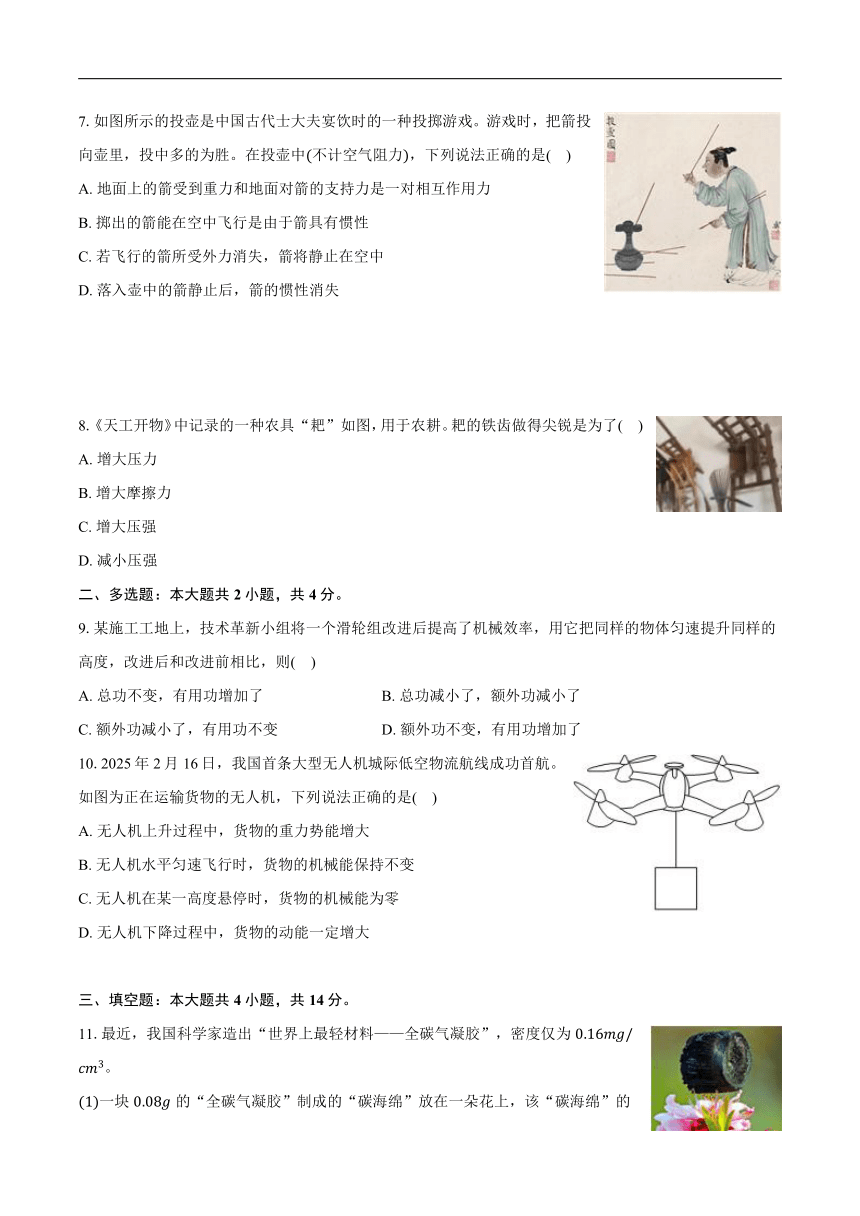 7. 如图所示的投壶是中国古代士大夫宴饮时的一种投掷游戏。游戏时，把箭投向壶里，投中多的为胜。在投壶中(不计空气阻力)，下列说法正确的是( )

A. 地面上的箭受到重力和地面对箭的支持力是一对相互作用力

B. 掷出的箭能在空中飞行是由于箭具有惯性

C. 若飞行的箭所受外力消失，箭将静止在空中

D. 落入壶中的箭静止后，箭的惯性消失

8.《天工开物》中记录的一种农具“耙”如图，用于农耕。耙的铁齿做得尖锐是为了( )

A. 增大压力

B. 增大摩擦力

C. 增大压强

D. 减小压强

二、多选题：本大题共 2 小题，共 4 分。

9. 某施工工地上，技术革新小组将一个滑轮组改进后提高了机械效率，用它把同样的物体匀速提升同样的高度，改进后和改进前相比，则( )

A. 总功不变，有用功增加了

B. 总功减小了，额外功减小了

C. 额外功减小了，有用功不变

D. 额外功不变，有用功增加了

10. 2025 年 2 月 16 日，我国首条大型无人机城际低空物流航线成功首航。如图为正在运输货物的无人机，下列说法正确的是( )

A. 无人机上升过程中，货物的重力势能增大

B. 无人机水平匀速飞行时，货物的机械能保持不变

C. 无人机在某一高度悬停时，货物的机械能为零

D. 无人机下降过程中，货物的动能一定增大

三、填空题：本大题共 4 小题，共 14 分。

11. 最近，我国科学家造出“世界上最轻材料——全碳气凝胶”，密度仅为 $0.16mg/cm^3$。

(1)一块 $0.08g$ 的“全碳气凝胶”制成的“碳海绵”放在一朵花上，该“碳海绵”的